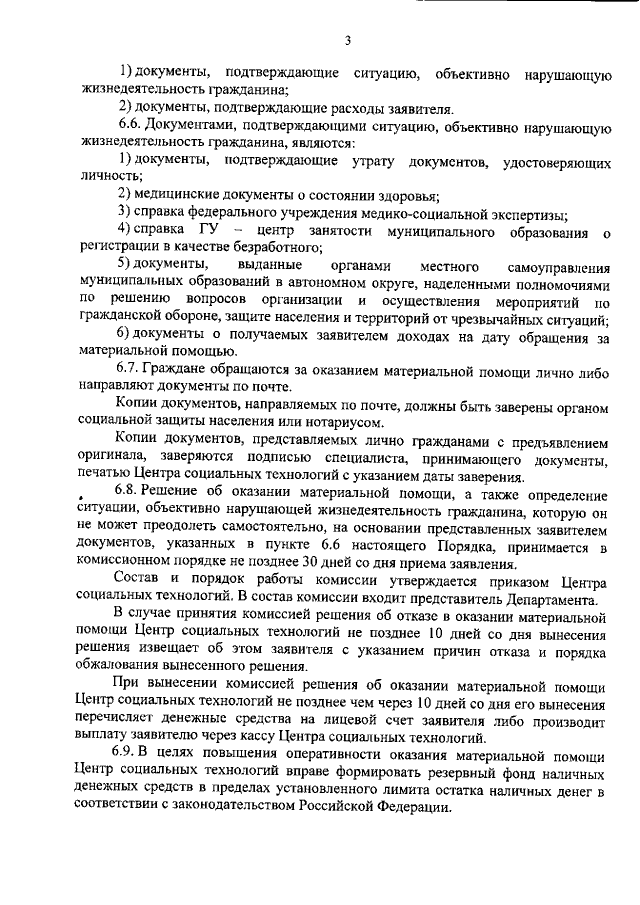 3

1) документы, подтверждающие ситуацию, объективно нарушающую жизнедеятельность гражданина;

2) документы, подтверждающие расходы заявителя.

6.6. Документами, подтверждающими ситуацию, объективно нарушающую жизнедеятельность гражданина, являются:

1) документы, подтверждающие утрату документов, удостоверяющих личность;

2) медицинские документы о состоянии здоровья;

3) справка федерального учреждения медико-социальной экспертизы;

4) справка ГУ – центр занятости муниципального образования о регистрации в качестве безработного;

5) документы, выданные органами местного самоуправления муниципальных образований в автономном округе, наделенными полномочиями по решению вопросов организации и осуществления мероприятий по гражданской обороне, защите населения и территорий от чрезвычайных ситуаций;

6) документы о получаемых заявителем доходах на дату обращения за материальной помощью.

6.7. Граждане обращаются за оказанием материальной помощи лично либо направляют документы по почте.

Копии документов, направляемых по почте, должны быть заверены органом социальной защиты населения или нотариусом.

Копии документов, представляемых лично гражданами с предъявлением оригинала, заверяются подписью специалиста, принимающего документы, печатью Центра социальных технологий с указанием даты заверения.

6.8. Решение об оказании материальной помощи, а также определение ситуации, объективно нарушающей жизнедеятельность гражданина, которую он не может преодолеть самостоятельно, на основании представленных заявителем документов, указанных в пункте 6.6 настоящего Порядка, принимается в комиссионном порядке не позднее 30 дней со дня приема заявления.

Состав и порядок работы комиссии утверждается приказом Центра социальных технологий. В состав комиссии входит представитель Департамента.

В случае принятия комиссией решения об отказе в оказании материальной помощи Центр социальных технологий не позднее 10 дней со дня вынесения решения извещает об этом заявителя с указанием причин отказа и порядка обжалования вынесенного решения.

При вынесении комиссией решения об оказании материальной помощи Центр социальных технологий не позднее чем через 10 дней со дня его вынесения перечисляет денежные средства на лицевой счет заявителя либо производит выплату заявителю через кассу Центра социальных технологий.

6.9. В целях повышения оперативности оказания материальной помощи Центр социальных технологий вправе формировать резервный фонд наличных денежных средств в пределах установленного лимита остатка наличных денег в соответствии с законодательством Российской Федерации.